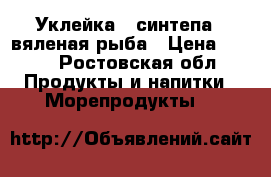 Уклейка синтепа вяленая рыба Цена Ростовская обл Продукты и напитки Морепродукты

http://Объявлений.сайт